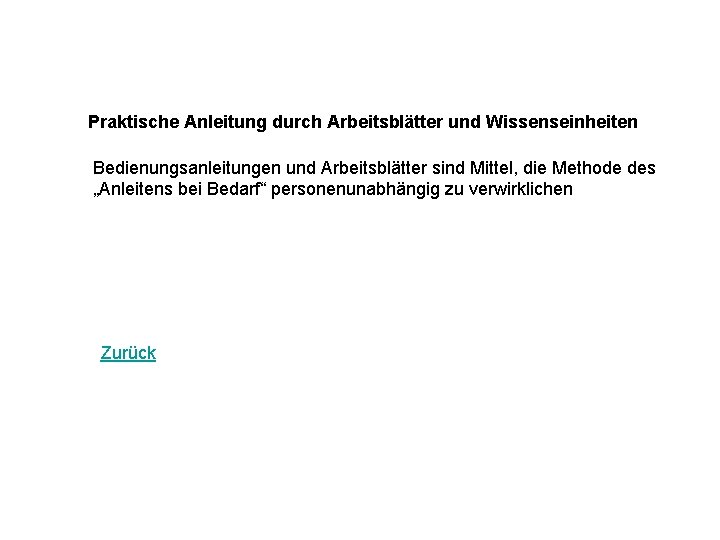 Praktische Anleitung durch Arbeitsblätter und Wissenseinheiten

Bedienungsanleitungen und Arbeitsblätter sind Mittel, die Methode des „Anleitens bei Bedarf“ personenunabhängig zu verwirklichen

Zurück